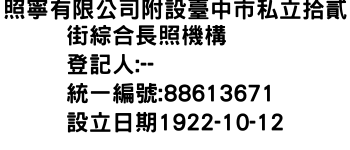 照寧有限公司附設臺中市私立拾貳街綜合長照機構
登記人:--
統一編號:88613671
設立日期1922-10-12